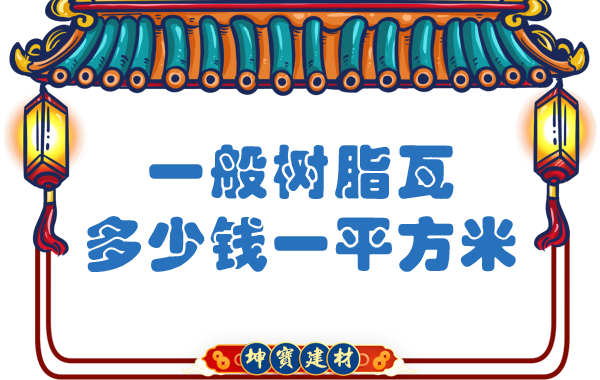 一般树脂瓦
多少钱一平方米

坤寶建材